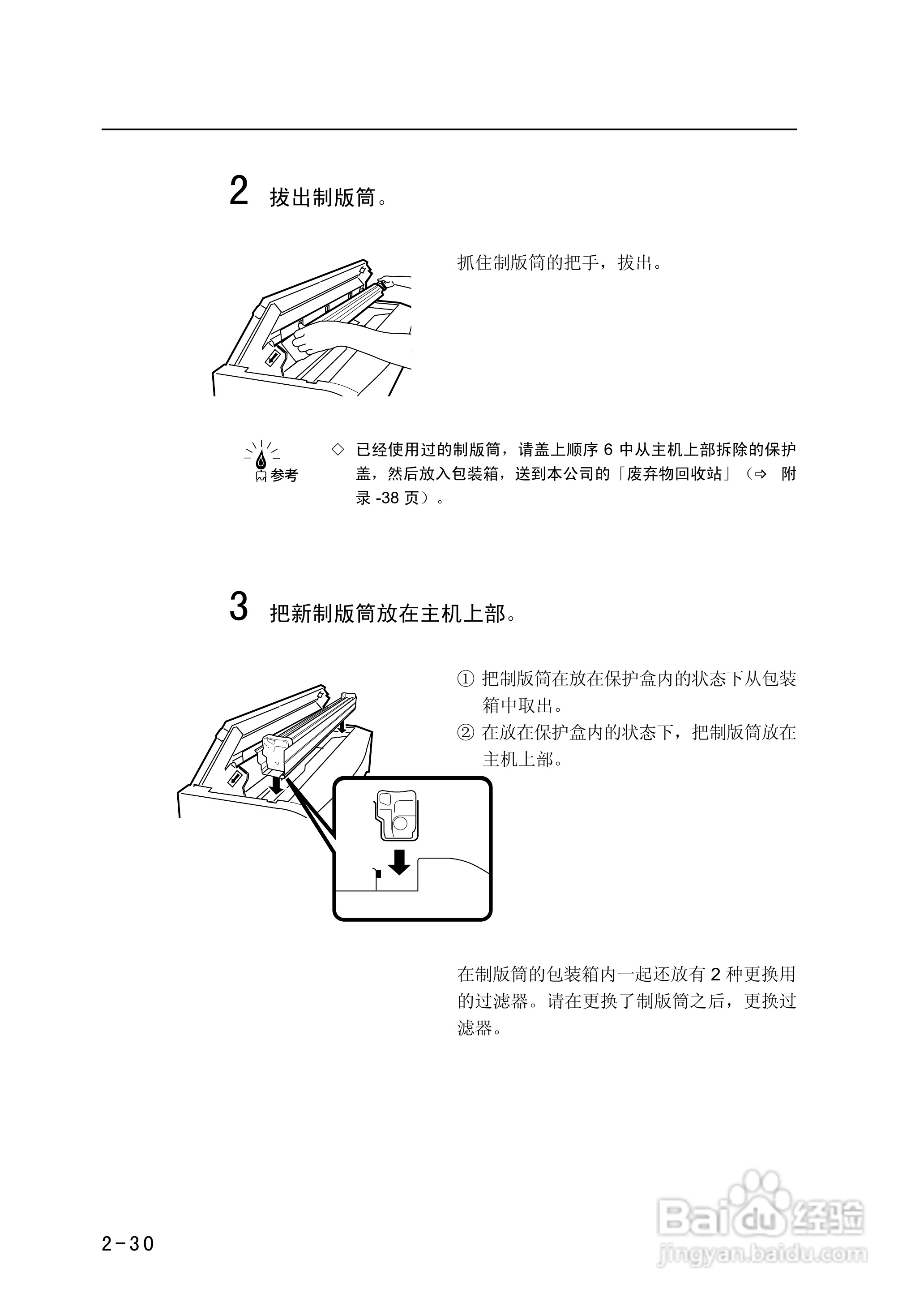 2 拔出制版筒。

抓住制版筒的把手，拔出。

参考

◇ 已经使用过的制版筒，请盖上顺序 6 中从主机上部拆除的保护盖，然后放入包装箱，送到本公司的「废弃物回收站」（⇨ 附录 -38 页）。

3 把新制版筒放在主机上部。

① 把制版筒在放在保护盒内的状态下从包装箱中取出。
② 在放在保护盒内的状态下，把制版筒放在主机上部。

在制版筒的包装箱内一起还放有 2 种更换用的过滤器。请在更换了制版筒之后，更换过滤器。

2-30

Baidu 经验
jingyan.baidu.com